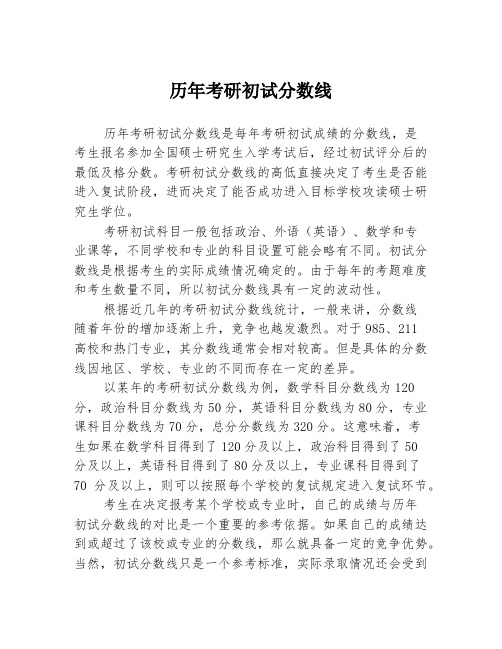 历年考研初试分数线

历年考研初试分数线是每年考研初试成绩的分数线，是考生报名参加全国硕士研究生入学考试后，经过初试评分后的最低及格分数。考研初试分数线的高低直接决定了考生是否能进入复试阶段，进而决定了能否成功进入目标学校攻读硕士研究生学位。

考研初试科目一般包括政治、外语（英语）、数学和专业课等，不同学校和专业的科目设置可能会略有不同。初试分数线是根据考生的实际成绩情况确定的。由于每年的考题难度和考生数量不同，所以初试分数线具有一定的波动性。

根据近几年的考研初试分数线统计，一般来讲，分数线随着年份的增加逐渐上升，竞争也越发激烈。对于985、211高校和热门专业，其分数线通常会相对较高。但是具体的分数线因地区、学校、专业的不同而存在一定的差异。

以某年的考研初试分数线为例，数学科目分数线为120分，政治科目分数线为50分，英语科目分数线为80分，专业课科目分数线为70分，总分分数线为320分。这意味着，考生如果在数学科目得到了120分及以上，政治科目得到了50分及以上，英语科目得到了80分及以上，专业课科目得到了70 分及以上，则可以按照每个学校的复试规定进入复试环节。

考生在决定报考某个学校或专业时，自己的成绩与历年初试分数线的对比是一个重要的参考依据。如果自己的成绩达到或超过了该校或专业的分数线，那么就具备一定的竞争优势。当然，初试分数线只是一个参考标准，实际录取情况还会受到